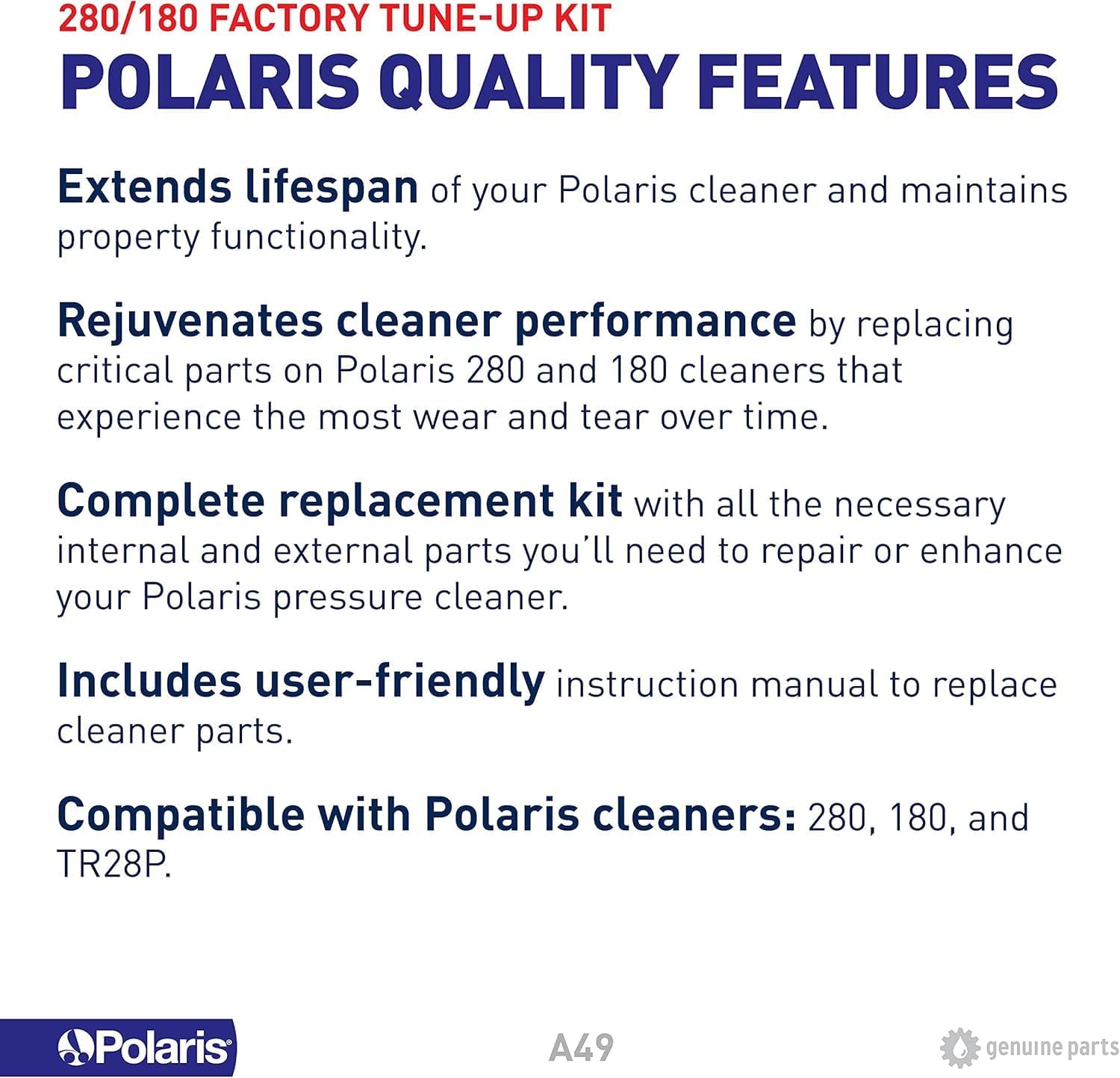 280/180 FACTORY TUNE-UP KIT
POLARIS QUALITY FEATURES

Extends lifespan of your Polaris cleaner and maintains property functionality.

Rejuvenates cleaner performance by replacing critical parts on Polaris 280 and 180 cleaners that experience the most wear and tear over time.

Complete replacement kit with all the necessary internal and external parts you'll need to repair or enhance your Polaris pressure cleaner.

Includes user-friendly instruction manual to replace cleaner parts.

Compatible with Polaris cleaners: 280, 180, and TR28P.

Polaris

A49

genuine parts